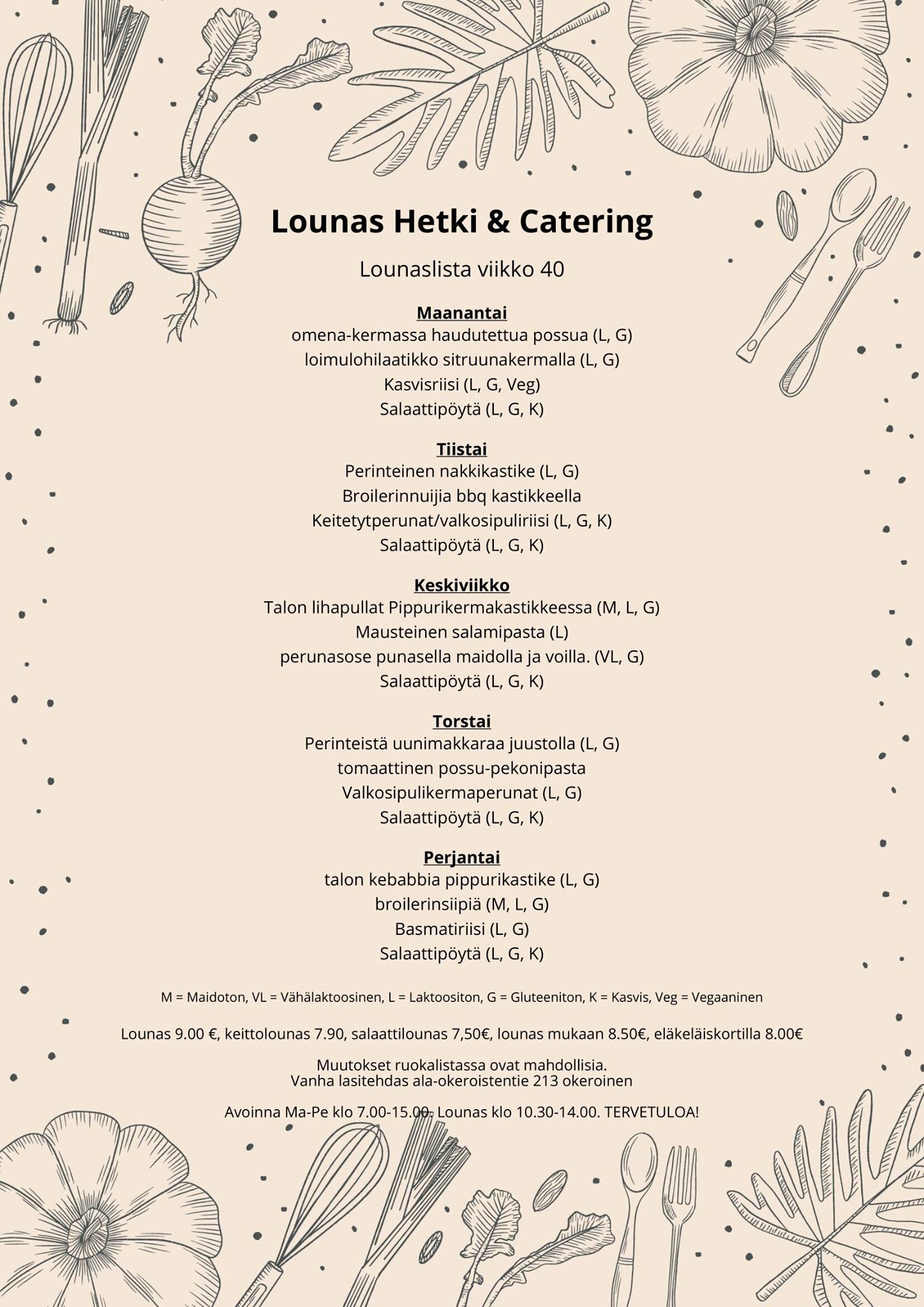 Lounas Hetki & Catering

Lounaslista viikko 40

Maanantai
omena-kermassa haudutettua possua (L, G)
loimulohilaatikko sitruunakermalla (L, G)
Kasvisriisi (L, G, Veg)
Salaattipöytä (L, G, K)

Tiistai
Perinteinen nakkikastike (L, G)
Broilerinnuijia bbq kastikkeella
Keitetytperunat/valkosipuliriisi (L, G, K)
Salaattipöytä (L, G, K)

Keskiviikko
Talon lihapullat Pippurikermakastikkeessa (M, L, G)
Mausteinen salamipasta (L)
perunasose punasella maidolla ja voilla. (VL, G)
Salaattipöytä (L, G, K)

Torstai
Perinteistä uunimakkaraa juustolla (L, G)
tomaattinen possu-pekonipasta
Valkosipulikermaperunat (L, G)
Salaattipöytä (L, G, K)

Perjantai
talon kebabbia pippurikastike (L, G)
broilerinsiipiä (M, L, G)
Basmatiriisi (L, G)
Salaattipöytä (L, G, K)

M = Maidoton, VL = Vähälaktoosinen, L = Laktoositon, G = Gluteeniton, K = Kasvis, Veg = Vegaaninen

Lounas 9.00 €, keittolounas 7.90, salaattilounas 7,50€, lounas mukaan 8.50€, eläkeläiskortilla 8.00€

Muutokset ruokalistassa ovat mahdollisia.
Vanha lasitehdas ala-okeroistentie 213 okeroinen

Avoinna Ma-Pe klo 7.00-15.00. Lounas klo 10.30-14.00. TERVETULOA!